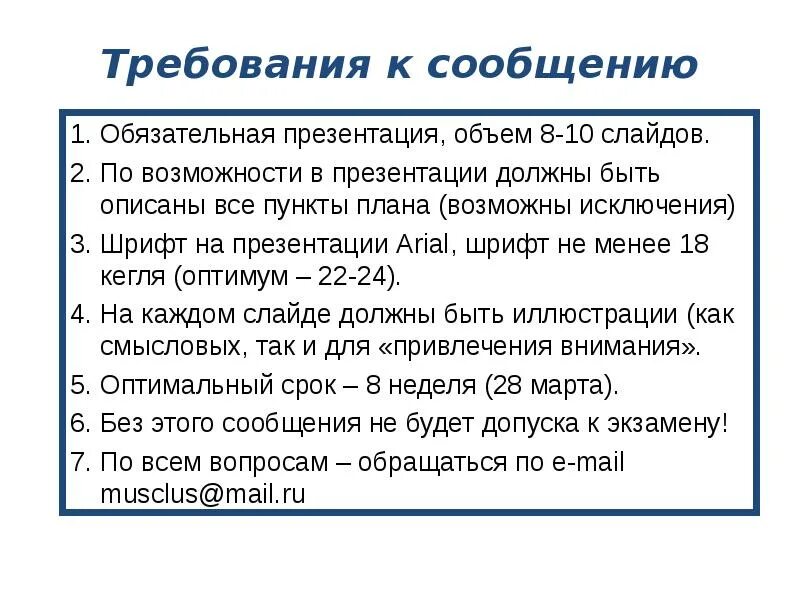 Требования к сообщению

1. Обязательная презентация, объем 8-10 слайдов.
2. По возможности в презентации должны быть описаны все пункты плана (возможны исключения)
3. Шрифт на презентации Arial, шрифт не менее 18 кегля (оптимум – 22-24).
4. На каждом слайде должны быть иллюстрации (как смысловых, так и для «привлечения внимания».
5. Оптимальный срок – 8 неделя (28 марта).
6. Без этого сообщения не будет допуска к экзамену!
7. По всем вопросам – обращаться по e-mail musclus@mail.ru